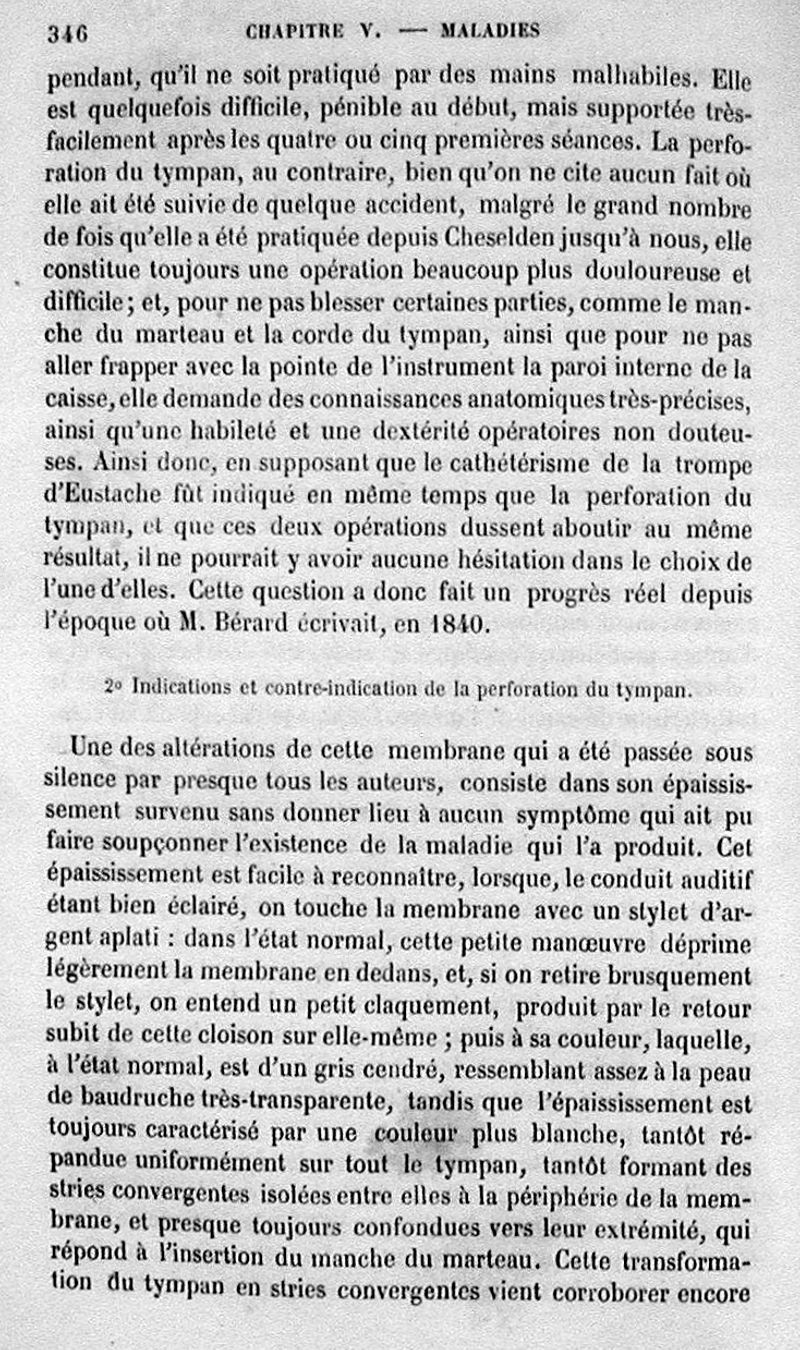 346 CHAPITRE V. — MALADIES

pendant, qu'il ne soit pratiqué par des mains malhabiles. Elle est quelquefois difficile, pénible au début, mais supportée très-facilement après les quatre ou cinq premières séances. La perforation du tympan, au contraire, bien qu'on ne cite aucun fait où elle ait été suivie de quelque accident, malgré le grand nombre de fois qu'elle a été pratiquée depuis Cheselden jusqu'à nous, elle constitue toujours une opération beaucoup plus douloureuse et difficile; et, pour ne pas blesser certaines parties, comme le manche du marteau et la corde du tympan, ainsi que pour ne pas aller frapper avec la pointe de l'instrument la paroi interne de la caisse, elle demande des connaissances anatomiques très-précises, ainsi qu'une habileté et une dextérité opératoires non douteuses. Ainsi donc, en supposant que le cathétérisme de la trompe d'Eustache fût indiqué en même temps que la perforation du tympan, et que ces deux opérations dussent aboutir au même résultat, il ne pourrait y avoir aucune hésitation dans le choix de l'une d'elles. Cette question a donc fait un progrès réel depuis l'époque où M. Bérard écrivait, en 1840.

2° Indications et contre-indication de la perforation du tympan.

Une des altérations de cette membrane qui a été passée sous silence par presque tous les auteurs, consiste dans son épaississement survenu sans donner lieu à aucun symptôme qui ait pu faire soupçonner l'existence de la maladie qui l'a produit. Cet épaississement est facile à reconnaître, lorsque, le conduit auditif étant bien éclairé, on touche la membrane avec un stylet d'argent aplati : dans l'état normal, cette petite manœuvre déprime légèrement la membrane en dedans, et, si on retire brusquement le stylet, on entend un petit claquement, produit par le retour subit de cette cloison sur elle-même ; puis à sa couleur, laquelle, à l'état normal, est d'un gris cendré, ressemblant assez à la peau de baudruche très-transparente, tandis que l'épaississement est toujours caractérisé par une couleur plus blanche, tantôt répandue uniformément sur tout le tympan, tantôt formant des stries convergentes isolées entre elles à la périphérie de la membrane, et presque toujours confondues vers leur extrémité, qui répond à l'insertion du manche du marteau. Cette transformation du tympan en stries convergentes vient corroborer encore